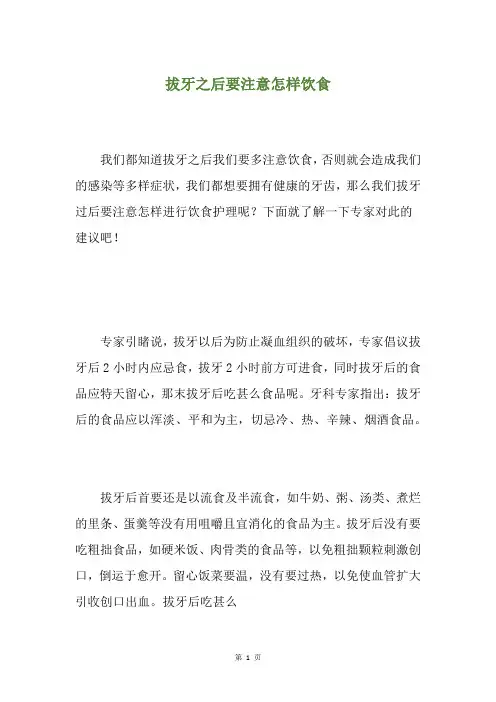 拔牙之后要注意怎样饮食

我们都知道拔牙之后我们要多注意饮食，否则就会造成我们的感染等多样症状，我们都想要拥有健康的牙齿，那么我们拔牙过后要注意怎样进行饮食护理呢？下面就了解一下专家对此的建议吧！

专家引睹说，拔牙以后为防止凝血组织的破坏，专家倡议拔牙后 2 小时内应忌食，拔牙 2 小时前方可进食，同时拔牙后的食品应特天留心，那末拔牙后吃甚么食品呢。牙科专家指出：拔牙后的食品应以浑淡、平和为主，切忌冷、热、辛辣、烟酒食品。

拔牙后首要还是以流食及半流食，如牛奶、粥、汤类、煮烂的里条、蛋羹等没有用咀嚼且宜消化的食品为主。拔牙后没有要吃粗拙食品，如硬米饭、肉骨类的食品等，以免粗拙颗粒刺激创口，倒运于愈开。留心饭菜要温，没有要过热，以免使血管扩大引收创口出血。拔牙后吃甚么

第 1 页